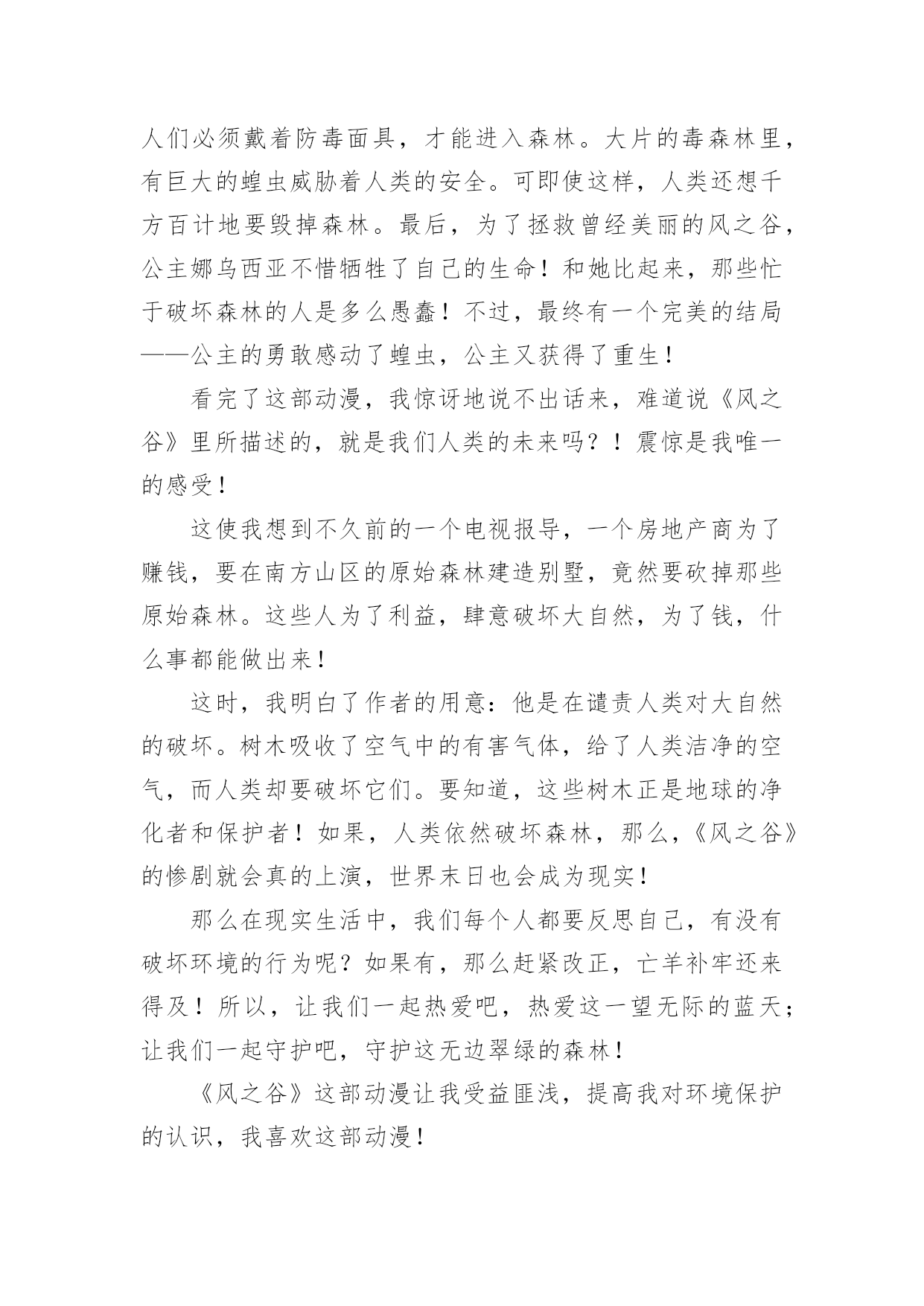 人们必须戴着防毒面具，才能进入森林。大片的毒森林里，有巨大的蝗虫威胁着人类的安全。可即使这样，人类还想千方百计地要毁掉森林。最后，为了拯救曾经美丽的风之谷，公主娜乌西亚不惜牺牲了自己的生命！和她比起来，那些忙于破坏森林的人是多么愚蠢！不过，最终有一个完美的结局——公主的勇敢感动了蝗虫，公主又获得了重生！

看完了这部动漫，我惊讶地说不出话来，难道说《风之谷》里所描述的，就是我们人类的未来吗？！震惊是我唯一的感受！

这使我想到不久前的一个电视报导，一个房地产商为了赚钱，要在南方山区的原始森林建造别墅，竟然要砍掉那些原始森林。这些人为了利益，肆意破坏大自然，为了钱，什么事都能做出来！

这时，我明白了作者的用意：他是在谴责人类对大自然的破坏。树木吸收了空气中的有害气体，给了人类洁净的空气，而人类却要破坏它们。要知道，这些树木正是地球的净化者和保护者！如果，人类依然破坏森林，那么，《风之谷》的惨剧就会真的上演，世界末日也会成为现实！

那么在现实生活中，我们每个人都要反思自己，有没有破坏环境的行为呢？如果有，那么赶紧改正，亡羊补牢还来得及！所以，让我们一起热爱吧，热爱这一望无际的蓝天；让我们一起守护吧，守护这无边翠绿的森林！

《风之谷》这部动漫让我受益匪浅，提高我对环境保护的认识，我喜欢这部动漫！